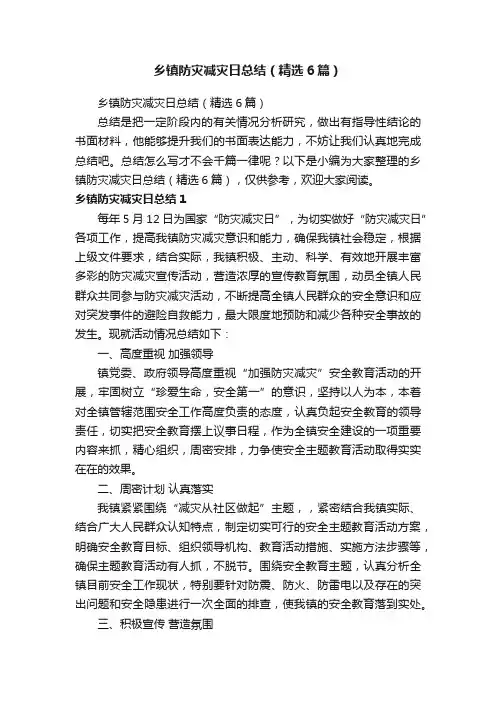 乡镇防灾减灾日总结（精选6篇）

乡镇防灾减灾日总结（精选6篇）

总结是把一定阶段内的有关情况分析研究，做出有指导性结论的书面材料，他能够提升我们的书面表达能力，不妨让我们认真地完成总结吧。总结怎么写才不会千篇一律呢？以下是小编为大家整理的乡镇防灾减灾日总结（精选6篇），仅供参考，欢迎大家阅读。

乡镇防灾减灾日总结1

每年5月12日为国家“防灾减灾日”，为切实做好“防灾减灾日”各项工作，提高我镇防灾减灾意识和能力，确保我镇社会稳定，根据上级文件要求，结合实际，我镇积极、主动、科学、有效地开展丰富多彩的防灾减灾宣传活动，营造浓厚的宣传教育氛围，动员全镇人民群众共同参与防灾减灾活动，不断提高全镇人民群众的安全意识和应对突发事件的避险自救能力，最大限度地预防和减少各种安全事故的发生。现就活动情况总结如下：

一、高度重视 加强领导

镇党委、政府领导高度重视“加强防灾减灾”安全教育活动的开展，牢固树立“珍爱生命，安全第一”的意识，坚持以人为本，本着对全镇管辖范围安全工作高度负责的态度，认真负起安全教育的领导责任，切实把安全教育摆上议事日程，作为全镇安全建设的一项重要内容来抓，精心组织，周密安排，力争使安全主题教育活动取得实实在在的效果。

二、周密计划 认真落实

我镇紧紧围绕“减灾从社区做起”主题，，紧密结合我镇实际、结合广大人民群众认知特点，制定切实可行的安全主题教育活动方案，明确安全教育目标、组织领导机构、教育活动措施、实施方法步骤等，确保主题教育活动有人抓，不脱节。围绕安全教育主题，认真分析全镇目前安全工作现状，特别要针对防震、防火、防雷电以及存在的突出问题和安全隐患进行一次全面的排查，使我镇的安全教育落到实处。

三、积极宣传 营造氛围